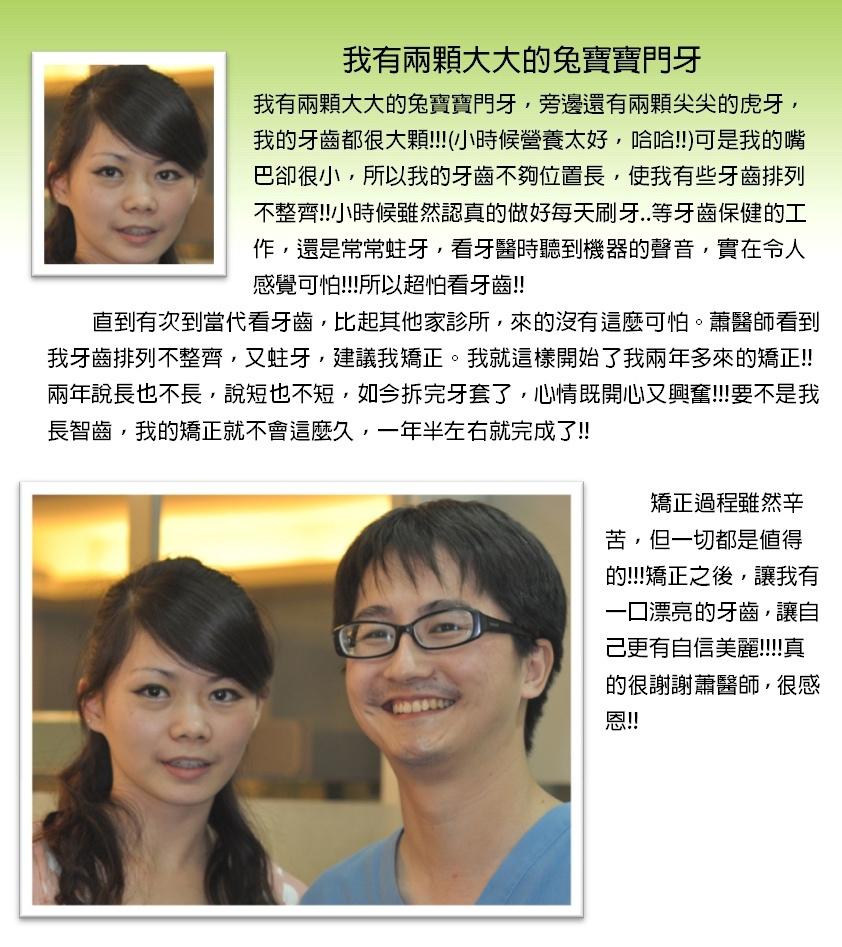 我有兩顆大大的兔寶寶門牙

我有兩顆大大的兔寶寶門牙，旁邊還有兩顆尖尖的虎牙，我的牙齒都很大顆!!!(小時候營養太好，哈哈!!)可是我的嘴巴卻很小，所以我的牙齒不夠位置長，使我有些牙齒排列不整齊!!小時候雖然認真的做好每天刷牙..等牙齒保健的工作，還是常常蛀牙，看牙醫時聽到機器的聲音，實在令人感覺可怕!!!所以超怕看牙齒!!

直到有次到當代看牙齒，比起其他家診所，來的沒有這麼可怕。蕭醫師看到我牙齒排列不整齊，又蛀牙，建議我矯正。我就這樣開始了我兩年多來的矯正!!兩年說長也不長，說短也不短，如今拆完牙套了，心情既開心又興奮!!!要不是我長智齒，我的矯正就不會這麼久，一年半左右就完成了!!

矯正過程雖然辛苦，但一切都是值得的!!!矯正之後，讓我有一口漂亮的牙齒，讓自己更有自信美麗!!!!真的很謝謝蕭醫師，很感恩!!